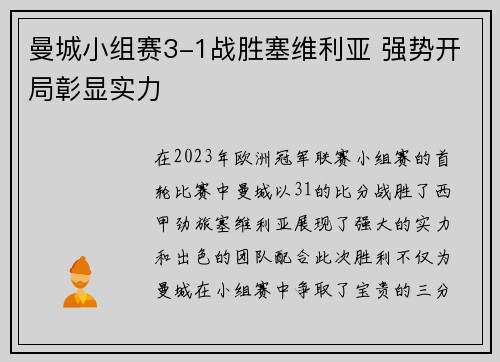 曼城小组赛3-1战胜塞维利亚 强势开局彰显实力

在2023年欧洲冠军联赛小组赛的首轮比赛中曼城以31的比分战胜了西甲劲旅塞维利亚展现了强大的实力和出色的团队配合此次胜利不仅为曼城在小组赛中争取了宝贵的三分